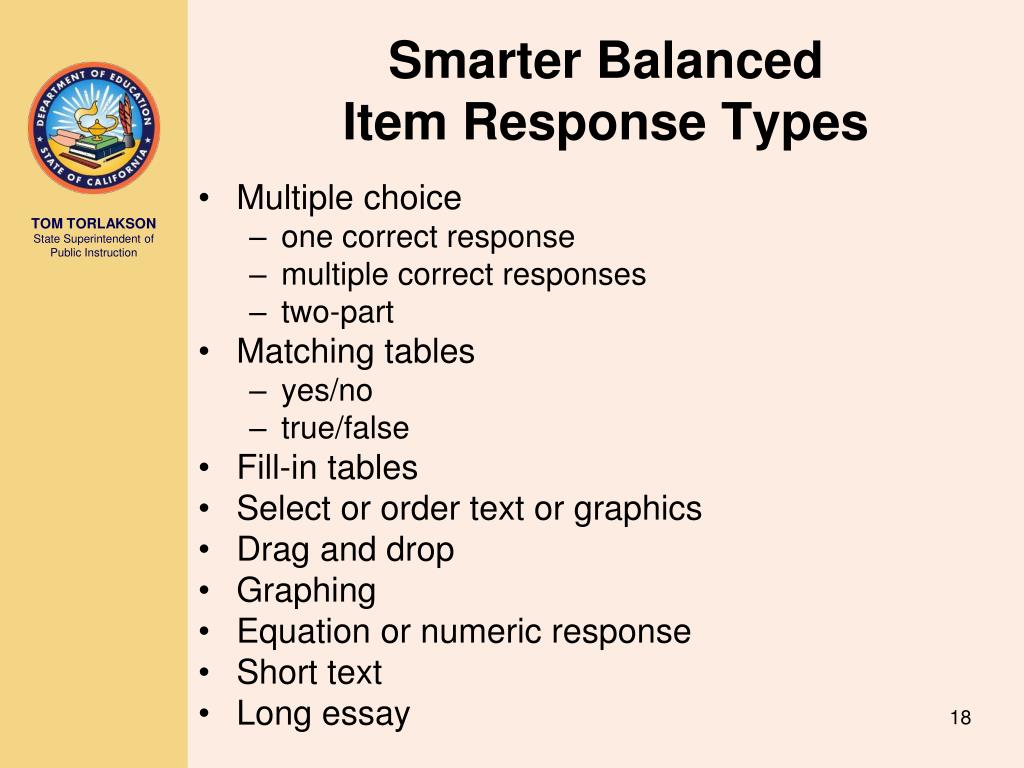 DEPARTMENT OF EDUCATION
STATE OF CALIFORNIA

TOM TORLAKSON
State Superintendent of Public Instruction

Smarter Balanced
Item Response Types

• Multiple choice
  – one correct response
  – multiple correct responses
  – two-part
• Matching tables
  – yes/no
  – true/false
• Fill-in tables
• Select or order text or graphics
• Drag and drop
• Graphing
• Equation or numeric response
• Short text
• Long essay

18